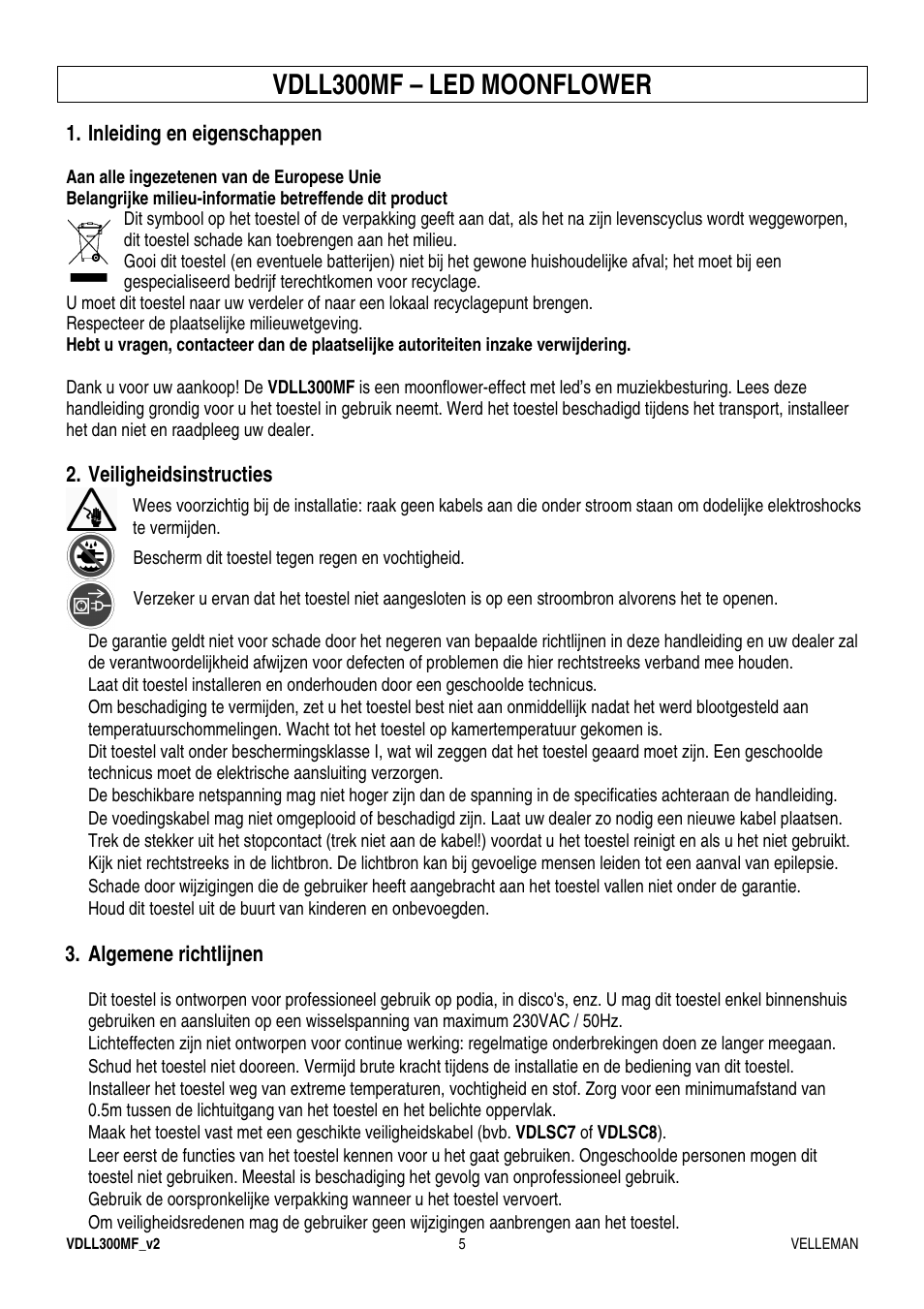 VDLL300MF – LED MOONFLOWER

1. Inleiding en eigenschappen

Aan alle ingezetenen van de Europese Unie
Belangrijke milieu-informatie betreffende dit product
Dit symbool op het toestel of de verpakking geeft aan dat, als het na zijn levenscyclus wordt weggeworpen, dit toestel schade kan toebrengen aan het milieu.
Gooi dit toestel (en eventuele batterijen) niet bij het gewone huishoudelijke afval; het moet bij een gespecialiseerd bedrijf terechtkomen voor recyclage.
U moet dit toestel naar uw verdeler of naar een lokaal recyclagepunt brengen.
Respecteer de plaatselijke milieuwetgeving.
Hebt u vragen, contacteer dan de plaatselijke autoriteiten inzake verwijdering.

Dank u voor uw aankoop! De VDLL300MF is een moonflower-effect met led's en muziekbesturing. Lees deze handleiding grondig voor u het toestel in gebruik neemt. Werd het toestel beschadigd tijdens het transport, installeer het dan niet en raadpleeg uw dealer.

2. Veiligheidsinstructies

Wees voorzichtig bij de installatie: raak geen kabels aan die onder stroom staan om dodelijke elektroshocks te vermijden.
Bescherm dit toestel tegen regen en vochtigheid.
Verzeker u ervan dat het toestel niet aangesloten is op een stroombron alvorens het te openen.

De garantie geldt niet voor schade door het negeren van bepaalde richtlijnen in deze handleiding en uw dealer zal de verantwoordelijkheid afwijzen voor defecten of problemen die hier rechtstreeks verband mee houden.
Laat dit toestel installeren en onderhouden door een geschoolde technicus.
Om beschadiging te vermijden, zet u het toestel best niet aan onmiddellijk nadat het werd blootgesteld aan temperatuurschommelingen. Wacht tot het toestel op kamertemperatuur gekomen is.
Dit toestel valt onder beschermingsklasse I, wat wil zeggen dat het toestel geaard moet zijn. Een geschoolde technicus moet de elektrische aansluiting verzorgen.
De beschikbare netspanning mag niet hoger zijn dan de spanning in de specificaties achteraan de handleiding.
De voedingskabel mag niet omgeplooid of beschadigd zijn. Laat uw dealer zo nodig een nieuwe kabel plaatsen.
Trek de stekker uit het stopcontact (trek niet aan de kabel!) voordat u het toestel reinigt en als u het niet gebruikt.
Kijk niet rechtstreeks in de lichtbron. De lichtbron kan bij gevoelige mensen leiden tot een aanval van epilepsie.
Schade door wijzigingen die de gebruiker heeft aangebracht aan het toestel vallen niet onder de garantie.
Houd dit toestel uit de buurt van kinderen en onbevoegden.

3. Algemene richtlijnen

Dit toestel is ontworpen voor professioneel gebruik op podia, in disco's, enz. U mag dit toestel enkel binnenshuis gebruiken en aansluiten op een wisselspanning van maximum 230VAC / 50Hz.
Lichteffecten zijn niet ontworpen voor continue werking: regelmatige onderbrekingen doen ze langer meegaan.
Schud het toestel niet dooreen. Vermijd brute kracht tijdens de installatie en de bediening van dit toestel.
Installeer het toestel weg van extreme temperaturen, vochtigheid en stof. Zorg voor een minimumafstand van 0.5m tussen de lichtuitgang van het toestel en het belichte oppervlak.
Maak het toestel vast met een geschikte veiligheidskabel (bvb. VDLSC7 of VDLSC8).
Leer eerst de functies van het toestel kennen voor u het gaat gebruiken. Ongeschoolde personen mogen dit toestel niet gebruiken. Meestal is beschadiging het gevolg van onprofessioneel gebruik.
Gebruik de oorspronkelijke verpakking wanneer u het toestel vervoert.
Om veiligheidsredenen mag de gebruiker geen wijzigingen aanbrengen aan het toestel.

VDLL300MF_v2 5 VELLEMAN